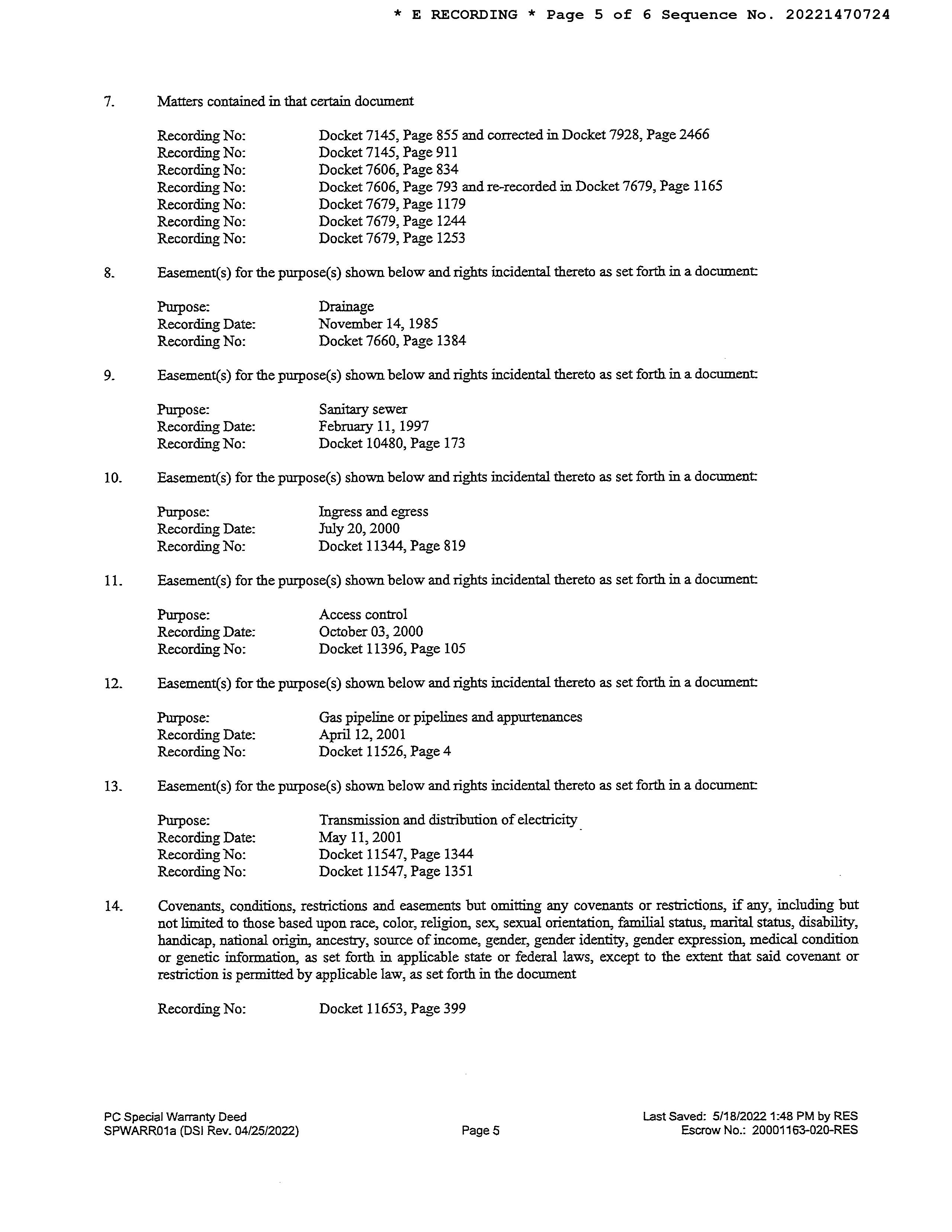 * E RECORDING * Page 5 of 6 Sequence No. 20221470724

7. Matters contained in that certain document

Recording No: Docket 7145, Page 855 and corrected in Docket 7928, Page 2466
Recording No: Docket 7145, Page 911
Recording No: Docket 7606, Page 834
Recording No: Docket 7606, Page 793 and re-recorded in Docket 7679, Page 1165
Recording No: Docket 7679, Page 1179
Recording No: Docket 7679, Page 1244
Recording No: Docket 7679, Page 1253

8. Easement(s) for the purpose(s) shown below and rights incidental thereto as set forth in a document:

Purpose: Drainage
Recording Date: November 14, 1985
Recording No: Docket 7660, Page 1384

9. Easement(s) for the purpose(s) shown below and rights incidental thereto as set forth in a document:

Purpose: Sanitary sewer
Recording Date: February 11, 1997
Recording No: Docket 10480, Page 173

10. Easement(s) for the purpose(s) shown below and rights incidental thereto as set forth in a document:

Purpose: Ingress and egress
Recording Date: July 20, 2000
Recording No: Docket 11344, Page 819

11. Easement(s) for the purpose(s) shown below and rights incidental thereto as set forth in a document:

Purpose: Access control
Recording Date: October 03, 2000
Recording No: Docket 11396, Page 105

12. Easement(s) for the purpose(s) shown below and rights incidental thereto as set forth in a document:

Purpose: Gas pipeline or pipelines and appurtenances
Recording Date: April 12, 2001
Recording No: Docket 11526, Page 4

13. Easement(s) for the purpose(s) shown below and rights incidental thereto as set forth in a document:

Purpose: Transmission and distribution of electricity
Recording Date: May 11, 2001
Recording No: Docket 11547, Page 1344
Recording No: Docket 11547, Page 1351

14. Covenants, conditions, restrictions and easements but omitting any covenants or restrictions, if any, including but not limited to those based upon race, color, religion, sex, sexual orientation, familial status, marital status, disability, handicap, national origin, ancestry, source of income, gender, gender identity, gender expression, medical condition or genetic information, as set forth in applicable state or federal laws, except to the extent that said covenant or restriction is permitted by applicable law, as set forth in the document

Recording No: Docket 11653, Page 399

PC Special Warranty Deed
SPWARR01a (DSI Rev. 04/25/2022)
Page 5
Last Saved: 5/18/2022 1:48 PM by RES
Escrow No.: 20001163-020-RES